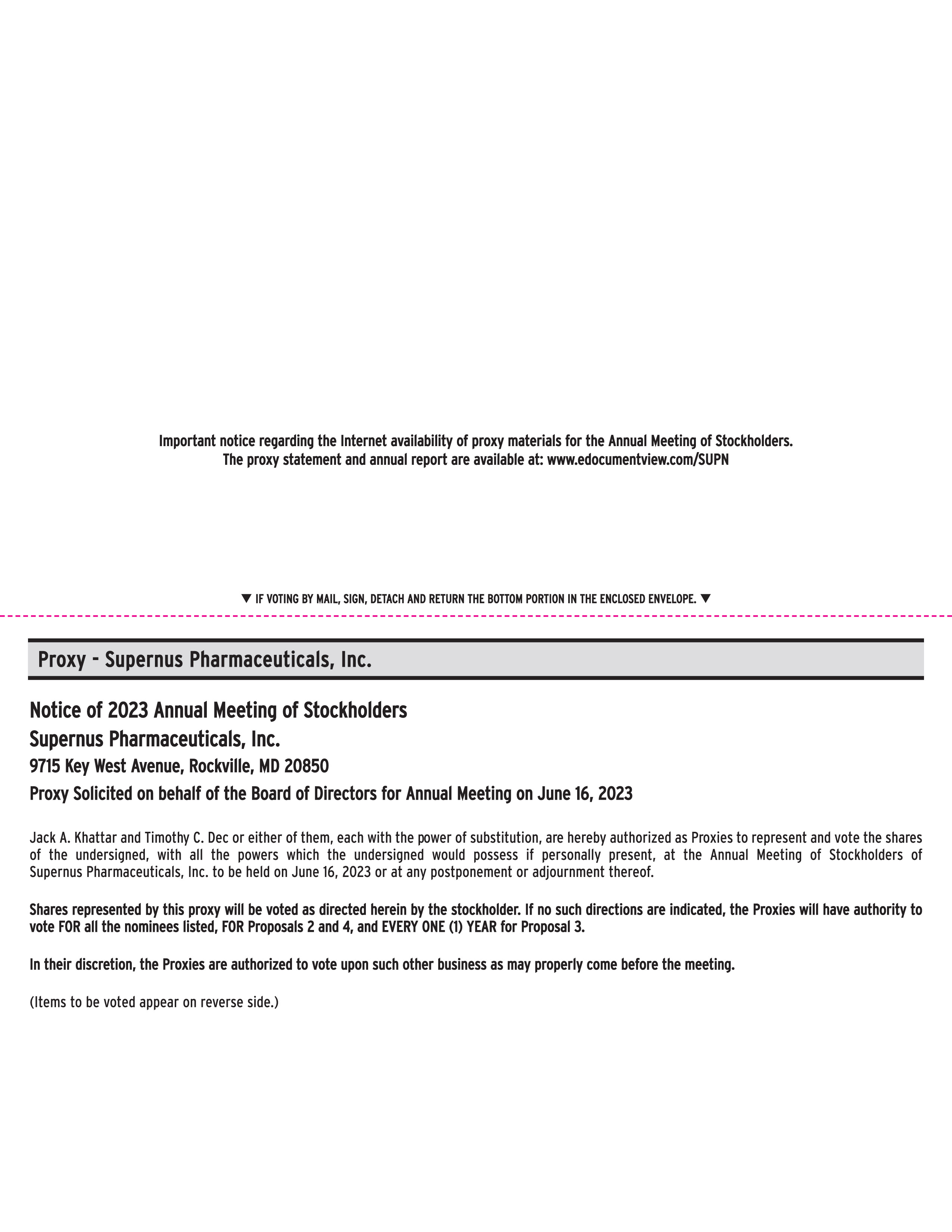 Important notice regarding the Internet availability of proxy materials for the Annual Meeting of Stockholders.
The proxy statement and annual report are available at: www.edocumentview.com/SUPN

▼ IF VOTING BY MAIL, SIGN, DETACH AND RETURN THE BOTTOM PORTION IN THE ENCLOSED ENVELOPE. ▼

Proxy - Supernus Pharmaceuticals, Inc.

Notice of 2023 Annual Meeting of Stockholders

Supernus Pharmaceuticals, Inc.

9715 Key West Avenue, Rockville, MD 20850

Proxy Solicited on behalf of the Board of Directors for Annual Meeting on June 16, 2023

Jack A. Khattar and Timothy C. Dec or either of them, each with the power of substitution, are hereby authorized as Proxies to represent and vote the shares of the undersigned, with all the powers which the undersigned would possess if personally present, at the Annual Meeting of Stockholders of Supernus Pharmaceuticals, Inc. to be held on June 16, 2023 or at any postponement or adjournment thereof.

Shares represented by this proxy will be voted as directed herein by the stockholder. If no such directions are indicated, the Proxies will have authority to vote FOR all the nominees listed, FOR Proposals 2 and 4, and EVERY ONE (1) YEAR for Proposal 3.

In their discretion, the Proxies are authorized to vote upon such other business as may properly come before the meeting.

(Items to be voted appear on reverse side.)